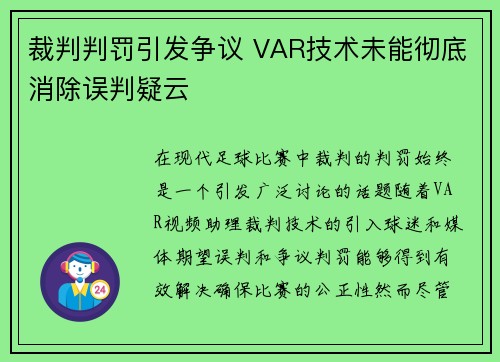 裁判判罚引发争议 VAR技术未能彻底消除误判疑云

在现代足球比赛中裁判的判罚始终是一个引发广泛讨论的话题随着VAR视频助理裁判技术的引入球迷和媒体期望误判和争议判罚能够得到有效解决确保比赛的公正性然而尽管

24